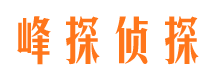 峰探侦探